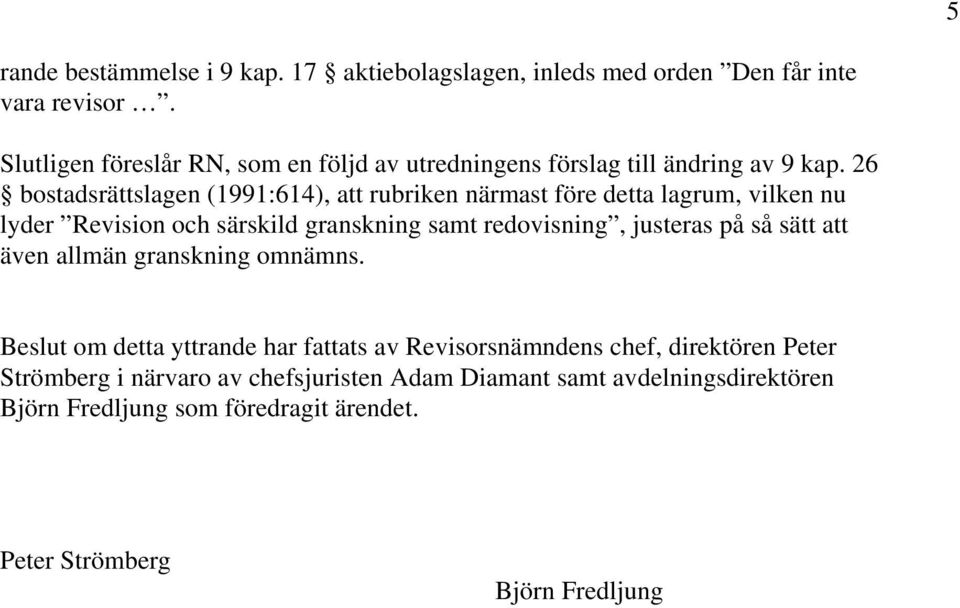 5

rande bestämmelse i 9 kap. 17 § aktiebolagslagen, inleds med orden ”Den får inte vara revisor …”.

Slutligen föreslår RN, som en följd av utredningens förslag till ändring av 9 kap. 26 § bostadsrättslagen (1991:614), att rubriken närmast före detta lagrum, vilken nu lyder ”Revision och särskild granskning samt redovisning”, justeras på så sätt att även allmän granskning omnämns.

Beslut om detta yttrande har fattats av Revisorsnämndens chef, direktören Peter Strömberg i närvaro av chefsjuristen Adam Diamant samt avdelningsdirektören Björn Fredljung som föredragit ärendet.

Peter Strömberg

Björn Fredljung